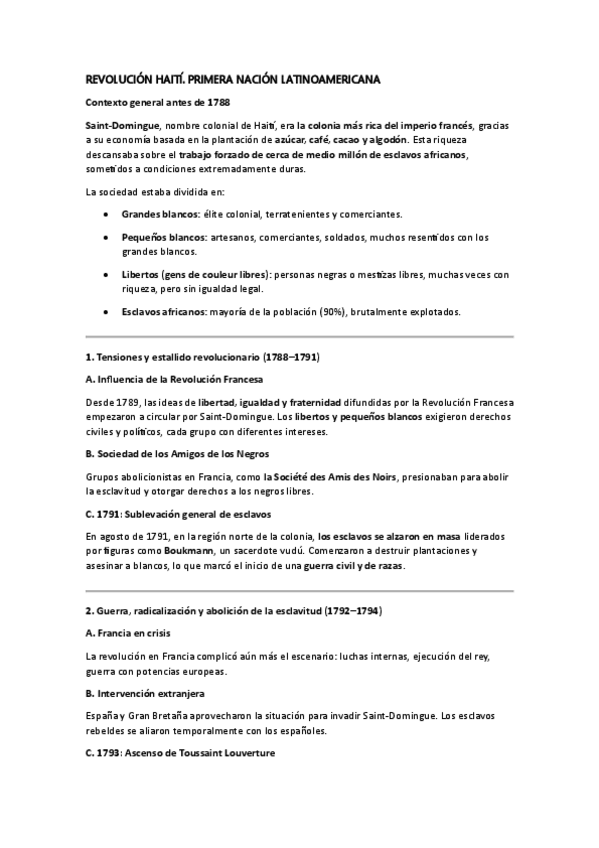 REVOLUCIÓN HAITÍ. PRIMERA NACIÓN LATINOAMERICANA

Contexto general antes de 1788

Saint-Domingue, nombre colonial de Haití, era la colonia más rica del imperio francés, gracias a su economía basada en la plantación de azúcar, café, cacao y algodón. Esta riqueza descansaba sobre el trabajo forzado de cerca de medio millón de esclavos africanos, sometidos a condiciones extremadamente duras.

La sociedad estaba dividida en:

• Grandes blancos: élite colonial, terratenientes y comerciantes.

• Pequeños blancos: artesanos, comerciantes, soldados, muchos resentidos con los grandes blancos.

• Libertos (gens de couleur libres): personas negras o mestizas libres, muchas veces con riqueza, pero sin igualdad legal.

• Esclavos africanos: mayoría de la población (90%), brutalmente explotados.

1. Tensiones y estallido revolucionario (1788–1791)

A. Influencia de la Revolución Francesa

Desde 1789, las ideas de libertad, igualdad y fraternidad difundidas por la Revolución Francesa empezaron a circular por Saint-Domingue. Los libertos y pequeños blancos exigieron derechos civiles y políticos, cada grupo con diferentes intereses.

B. Sociedad de los Amigos de los Negros

Grupos abolicionistas en Francia, como la Société des Amis des Noirs, presionaban para abolir la esclavitud y otorgar derechos a los negros libres.

C. 1791: Sublevación general de esclavos

En agosto de 1791, en la región norte de la colonia, los esclavos se alzaron en masa liderados por figuras como Boukmann, un sacerdote vudú. Comenzaron a destruir plantaciones y asesinar a blancos, lo que marcó el inicio de una guerra civil y de razas.

2. Guerra, radicalización y abolición de la esclavitud (1792–1794)

A. Francia en crisis

La revolución en Francia complicó aún más el escenario: luchas internas, ejecución del rey, guerra con potencias europeas.

B. Intervención extranjera

España y Gran Bretaña aprovecharon la situación para invadir Saint-Domingue. Los esclavos rebeldes se aliaron temporalmente con los españoles.

C. 1793: Ascenso de Toussaint Louverture